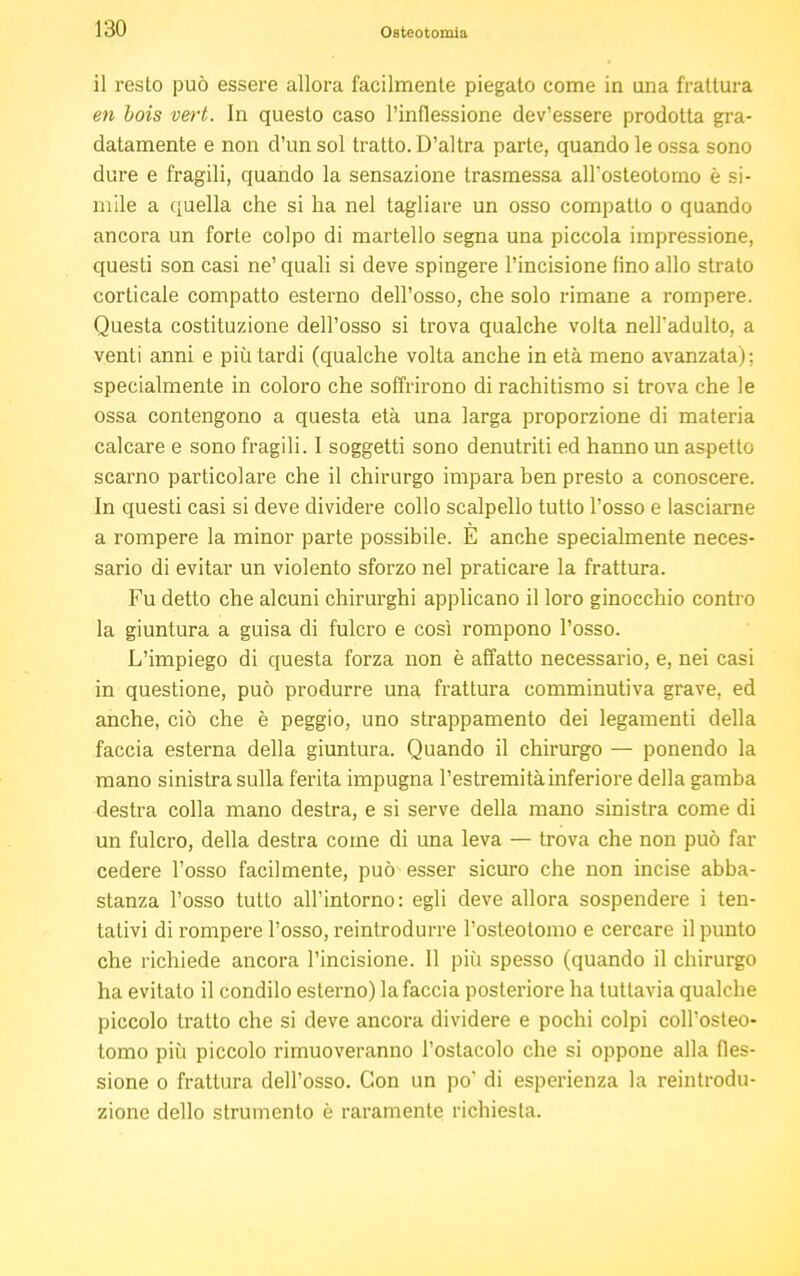 130

Osteotomia

il resto può essere allora facilmente piegato come in una frattura en bois vert. In questo caso l'inflessione dev'essere prodotta gradatamente e non d'un sol tratto. D'altra parte, quando le ossa sono dure e fragili, quando la sensazione trasmessa all'osteotomo è simile a quella che si ha nel tagliare un osso compatto o quando ancora un forte colpo di martello segna una piccola impressione, questi son casi ne' quali si deve spingere l'incisione fino allo strato corticale compatto esterno dell'osso, che solo rimane a rompere. Questa costituzione dell'osso si trova qualche volta nell'adulto, a venti anni e più tardi (qualche volta anche in età meno avanzata); specialmente in coloro che soffrirono di rachitismo si trova che le ossa contengono a questa età una larga proporzione di materia calcare e sono fragili. I soggetti sono denutriti ed hanno un aspetto scarno particolare che il chirurgo impara ben presto a conoscere. In questi casi si deve dividere collo scalpello tutto l'osso e lasciarne a rompere la minor parte possibile. È anche specialmente necessario di evitar un violento sforzo nel praticare la frattura.

Fu detto che alcuni chirurghi applicano il loro ginocchio contro la giuntura a guisa di fulcro e così rompono l'osso.

L'impiego di questa forza non è affatto necessario, e, nei casi in questione, può produrre una frattura comminutiva grave, ed anche, ciò che è peggio, uno strappamento dei legamenti della faccia esterna della giuntura. Quando il chirurgo — ponendo la mano sinistra sulla ferita impugna l'estremità inferiore della gamba destra colla mano destra, e si serve della mano sinistra come di un fulcro, della destra come di una leva — trova che non può far cedere l'osso facilmente, può esser sicuro che non incise abbastanza l'osso tutto all'intorno: egli deve allora sospendere i tentativi di rompere l'osso, reintrodurre l'osteotomo e cercare il punto che richiede ancora l'incisione. Il più spesso (quando il chirurgo ha evitato il condilo esterno) la faccia posteriore ha tuttavia qualche piccolo tratto che si deve ancora dividere e pochi colpi coll'osteotomo più piccolo rimuoveranno l'ostacolo che si oppone alla flessione o frattura dell'osso. Con un po' di esperienza la reintroduzione dello strumento è raramente richiesta.